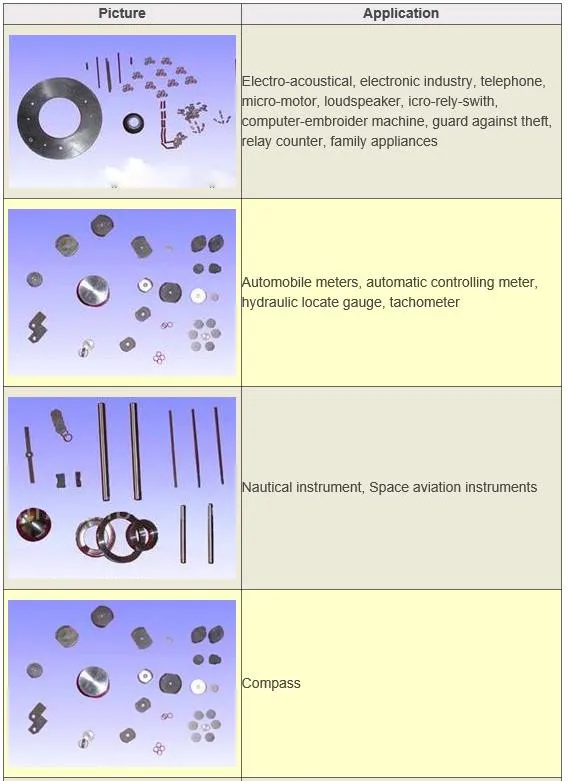 | Picture | Application |
|---|---|
| | Electro-acoustical, electronic industry, telephone, micro-motor, loudspeaker, icro-rely-swith, computer-embroider machine, guard against theft, relay counter, family appliances |
| | Automobile meters, automatic controlling meter, hydraulic locate gauge, tachometer |
| | Nautical instrument, Space aviation instruments |
| | Compass |